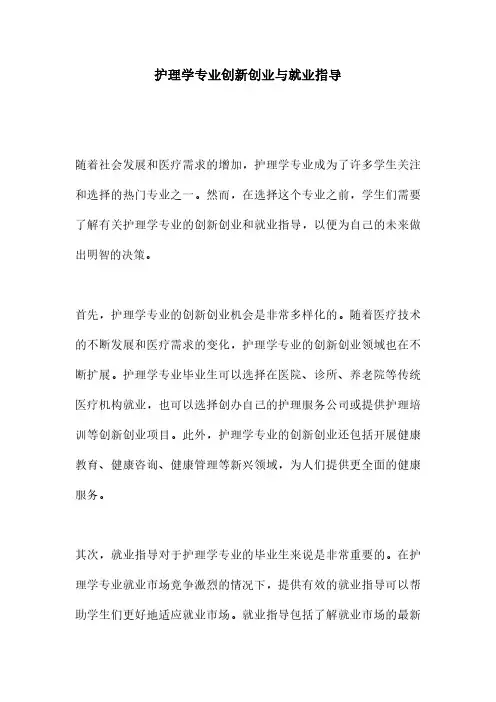 护理学专业创新创业与就业指导

随着社会发展和医疗需求的增加，护理学专业成为了许多学生关注和选择的热门专业之一。然而，在选择这个专业之前，学生们需要了解有关护理学专业的创新创业和就业指导，以便为自己的未来做出明智的决策。

首先，护理学专业的创新创业机会是非常多样化的。随着医疗技术的不断发展和医疗需求的变化，护理学专业的创新创业领域也在不断扩展。护理学专业毕业生可以选择在医院、诊所、养老院等传统医疗机构就业，也可以选择创办自己的护理服务公司或提供护理培训等创新创业项目。此外，护理学专业的创新创业还包括开展健康教育、健康咨询、健康管理等新兴领域，为人们提供更全面的健康服务。

其次，就业指导对于护理学专业的毕业生来说是非常重要的。在护理学专业就业市场竞争激烈的情况下，提供有效的就业指导可以帮助学生们更好地适应就业市场。就业指导包括了解就业市场的最新